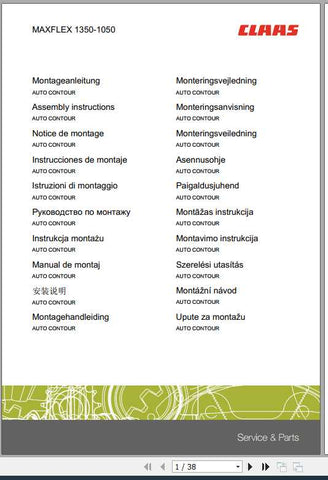 MAXFLEX 1350-1050

CLAAS

Montageanleitung
AUTO CONTOUR

Assembly instructions
AUTO CONTOUR

Notice de montage
AUTO CONTOUR

Instrucciones de montaje
AUTO CONTOUR

Istruzioni di montaggio
AUTO CONTOUR

Руководство по монтажу
AUTO CONTOUR

Instrukcja montażu
AUTO CONTOUR

Manual de montaj
AUTO CONTOUR

安装说明
AUTO CONTOUR

Montagehandleiding
AUTO CONTOUR

Monteringsvejledning
AUTO CONTOUR

Monteringsanvisning
AUTO CONTOUR

Monteringsveiledning
AUTO CONTOUR

Asennusohje
AUTO CONTOUR

Paigaldusjuhend
AUTO CONTOUR

Montāžas instrukcija
AUTO CONTOUR

Montavimo instrukcija
AUTO CONTOUR

Szerelési utasítás
AUTO CONTOUR

Montážní návod
AUTO CONTOUR

Upute za montažu
AUTO CONTOUR

Service & Parts

1 / 38